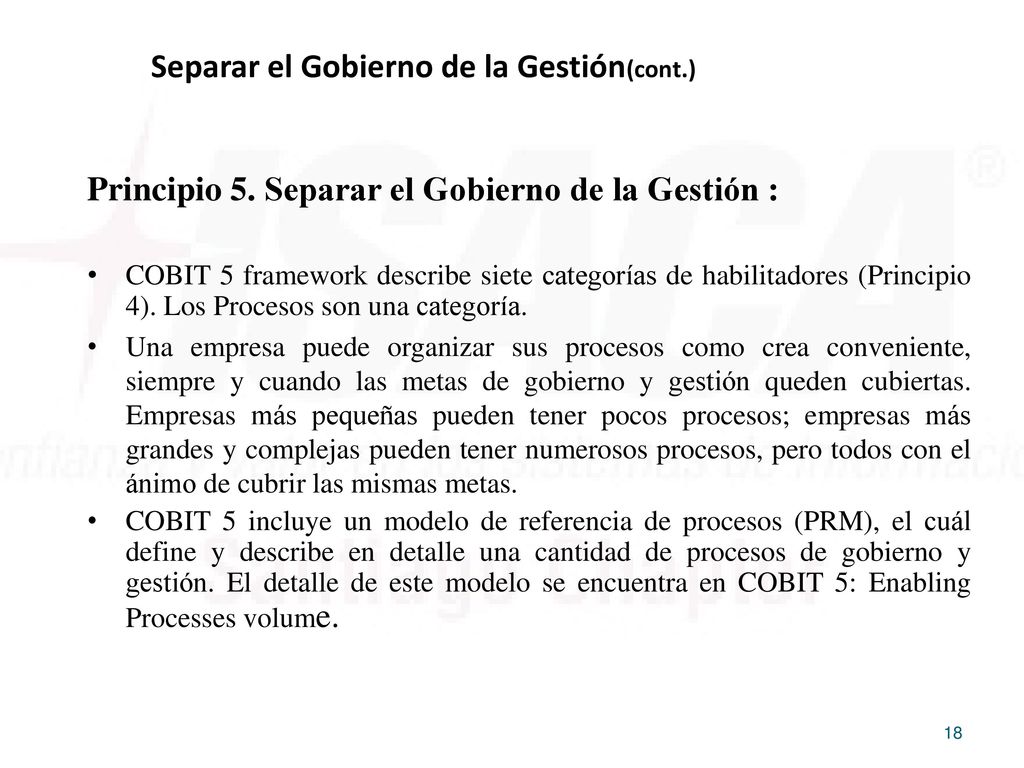 Separar el Gobierno de la Gestión(cont.)

Principio 5. Separar el Gobierno de la Gestión :

• COBIT 5 framework describe siete categorías de habilitadores (Principio 4). Los Procesos son una categoría.

• Una empresa puede organizar sus procesos como crea conveniente, siempre y cuando las metas de gobierno y gestión queden cubiertas. Empresas más pequeñas pueden tener pocos procesos; empresas más grandes y complejas pueden tener numerosos procesos, pero todos con el ánimo de cubrir las mismas metas.

• COBIT 5 incluye un modelo de referencia de procesos (PRM), el cuál define y describe en detalle una cantidad de procesos de gobierno y gestión. El detalle de este modelo se encuentra en COBIT 5: Enabling Processes volume.

18